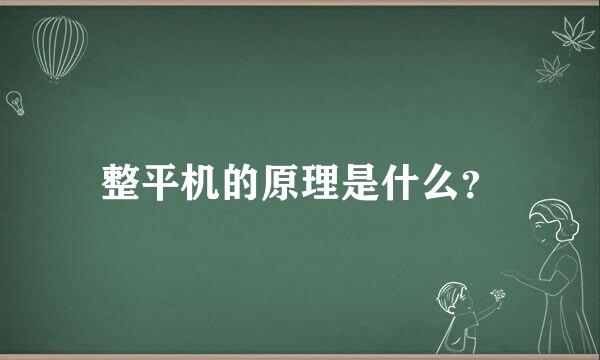 整平机的原理是什么？